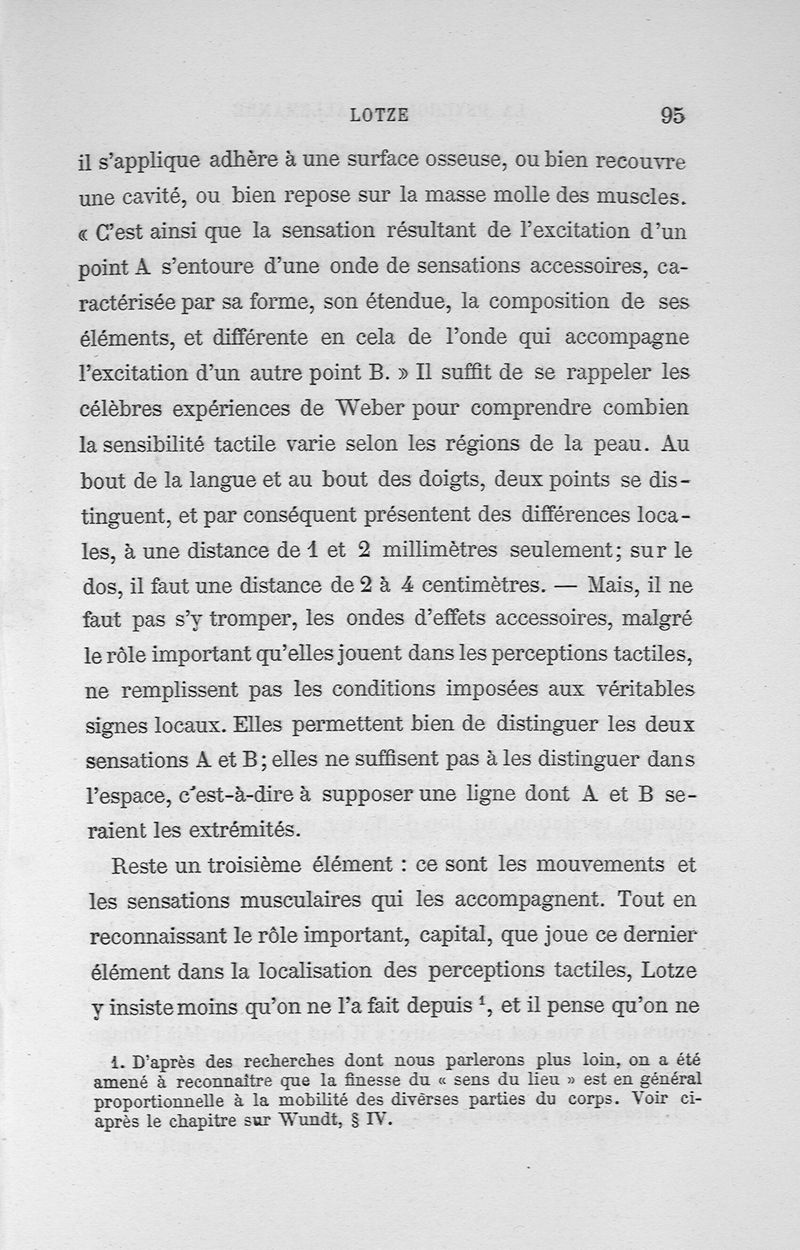 LOTZE 95

il s'applique adhère à une surface osseuse, ou bien recouvre une cavité, ou bien repose sur la masse molle des muscles. « C'est ainsi que la sensation résultant de l'excitation d'un point A s'entoure d'une onde de sensations accessoires, caractérisée par sa forme, son étendue, la composition de ses éléments, et différente en cela de l'onde qui accompagne l'excitation d'un autre point B. » Il suffit de se rappeler les célèbres expériences de Weber pour comprendre combien la sensibilité tactile varie selon les régions de la peau. Au bout de la langue et au bout des doigts, deux points se distinguent, et par conséquent présentent des différences locales, à une distance de 1 et 2 millimètres seulement; sur le dos, il faut une distance de 2 à 4 centimètres. — Mais, il ne faut pas s'y tromper, les ondes d'effets accessoires, malgré le rôle important qu'elles jouent dans les perceptions tactiles, ne remplissent pas les conditions imposées aux véritables signes locaux. Elles permettent bien de distinguer les deux sensations A et B; elles ne suffisent pas à les distinguer dans l'espace, c'est-à-dire à supposer une ligne dont A et B seraient les extrémités.

Reste un troisième élément : ce sont les mouvements et les sensations musculaires qui les accompagnent. Tout en reconnaissant le rôle important, capital, que joue ce dernier élément dans la localisation des perceptions tactiles, Lotze y insiste moins qu'on ne l'a fait depuis $^1$, et il pense qu'on ne

1. D'après des recherches dont nous parlerons plus loin, on a été amené à reconnaître que la finesse du « sens du lieu » est en général proportionnelle à la mobilité des diverses parties du corps. Voir ci-après le chapitre sur Wundt, § IV.